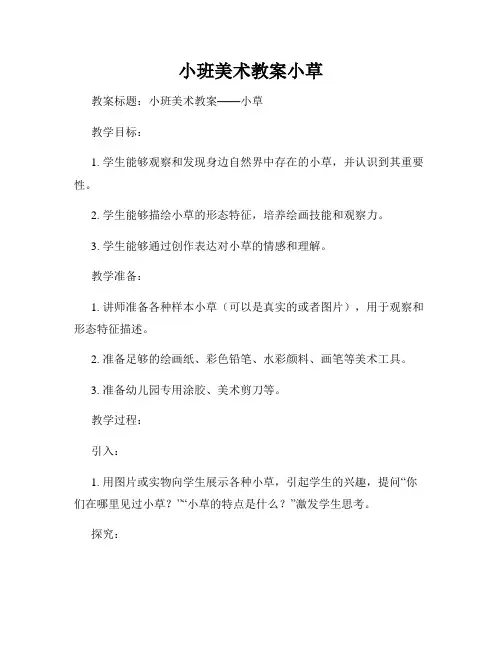 小班美术教案小草

教案标题：小班美术教案——小草

教学目标：

1. 学生能够观察和发现身边自然界中存在的小草，并认识到其重要性。

2. 学生能够描绘小草的形态特征，培养绘画技能和观察力。

3. 学生能够通过创作表达对小草的情感和理解。

教学准备：

1. 讲师准备各种样本小草（可以是真实的或者图片），用于观察和形态特征描述。

2. 准备足够的绘画纸、彩色铅笔、水彩颜料、画笔等美术工具。

3. 准备幼儿园专用涂胶、美术剪刀等。

教学过程：

引入：

1. 用图片或实物向学生展示各种小草，引起学生的兴趣，提问“你们在哪里见过小草？”“小草的特点是什么？”激发学生思考。

探究：